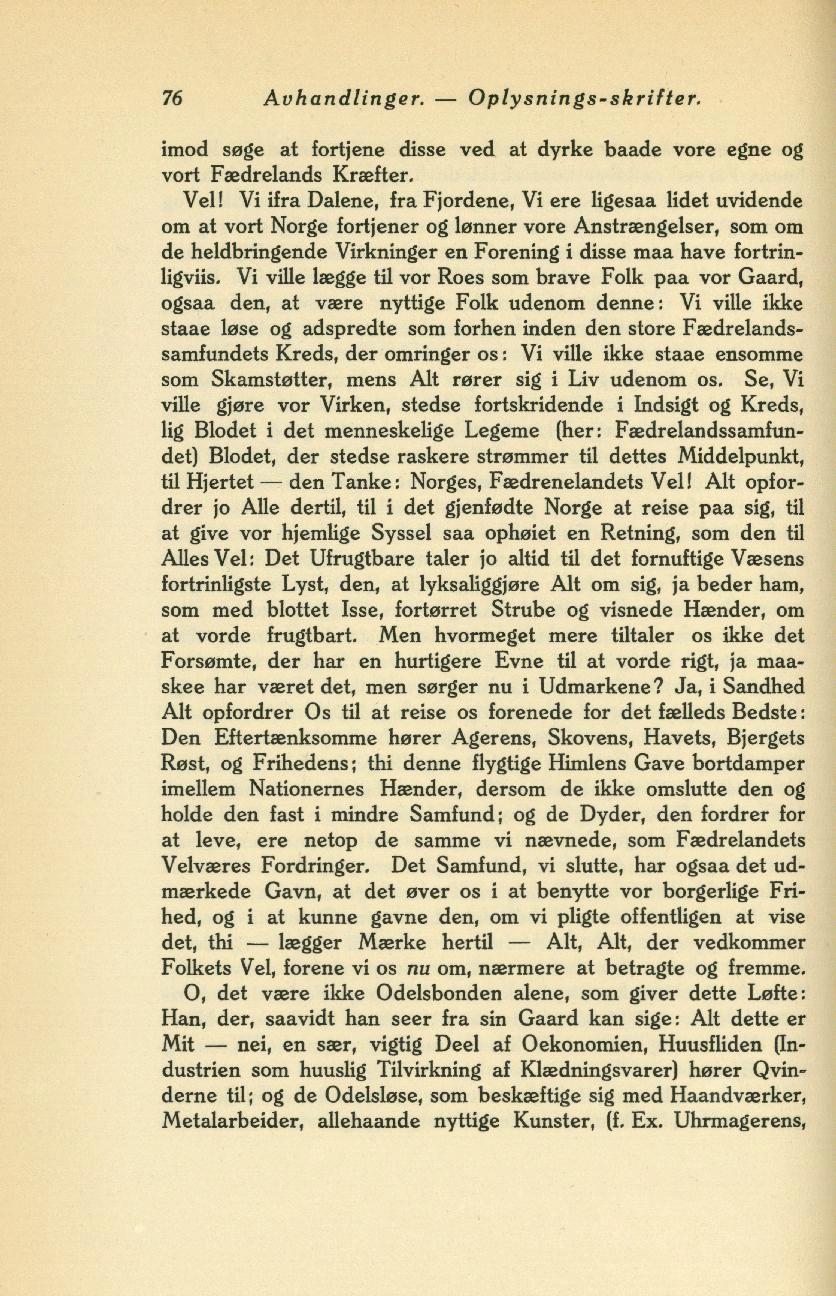 76 Avhandlinger. — Oplysnings-skrifter.

imod søge at fortjene disse ved at dyrke baade vore egne og vort Fædrelands Kræfter.

Vel! Vi ifra Dalene, fra Fjordene, Vi ere ligesaa lidet uvidende om at vort Norge fortjener og lønner vore Anstrængelser, som om de heldbringende Virkninger en Forening i disse maa have fortrinligviis. Vi ville lægge til vor Roes som brave Folk paa vor Gaard, ogsaa den, at være nyttige Folk udenom denne: Vi ville ikke staae løse og adspredte som forhen inden den store Fædrelandssamfundets Kreds, der omringer os: Vi ville ikke staae ensomme som Skamstøtter, mens Alt rører sig i Liv udenom os. Se, Vi ville gjøre vor Virken, stedse fortskridende i Indsigt og Kreds, lig Blodet i det menneskelige Legeme (her: Fædrelandssamfundet) Blodet, der stedse raskere strømmer til dettes Middelpunkt, til Hjertet — den Tanke: Norges, Fædrenelandets Vel! Alt opfordrer jo Alle dertil, til i det gjenfødte Norge at reise paa sig, til at give vor hjemlige Syssel saa ophøiet en Retning, som den til Alles Vel: Det Ufrugtbare taler jo altid til det fornuftige Væsens fortrinligste Lyst, den, at lyksaliggjøre Alt om sig, ja beder ham, som med blottet Isse, fortørret Strube og visnede Hænder, om at vorde frugtbart. Men hvormeget mere tiltaler os ikke det Forsømte, der har en hurtigere Evne til at vorde rigt, ja maaskee har været det, men sørger nu i Udmarkene? Ja, i Sandhed Alt opfordrer Os til at reise os forenede for det fælleds Bedste: Den Eftertænksomme hører Agerens, Skovens, Havets, Bjergets Røst, og Frihedens; thi denne flygtige Himlens Gave bortdamper imellem Nationernes Hænder, dersom de ikke omslutte den og holde den fast i mindre Samfund; og de Dyder, den fordrer for at leve, ere netop de samme vi nævnede, som Fædrelandets Velværes Fordringer. Det Samfund, vi slutte, har ogsaa det udmærkede Gavn, at det øver os i at benytte vor borgerlige Frihed, og i at kunne gavne den, om vi pligte offentligen at vise det, thi — lægger Mærke hertil — Alt, Alt, der vedkommer Folkets Vel, forene vi os nu om, nærmere at betragte og fremme.

O, det være ikke Odelsbonden alene, som giver dette Løfte: Han, der, saavidt han seer fra sin Gaard kan sige: Alt dette er Mit — nei, en sær, vigtig Deel af Oekonomien, Huusfliden (Industrien som huuslig Tilvirkning af Klædningsvarer) hører Qvinderne til; og de Odelsløse, som beskæftige sig med Haandværker, Metalarbeider, allehaande nyttige Kunster, (f. Ex. Uhrmagerens,